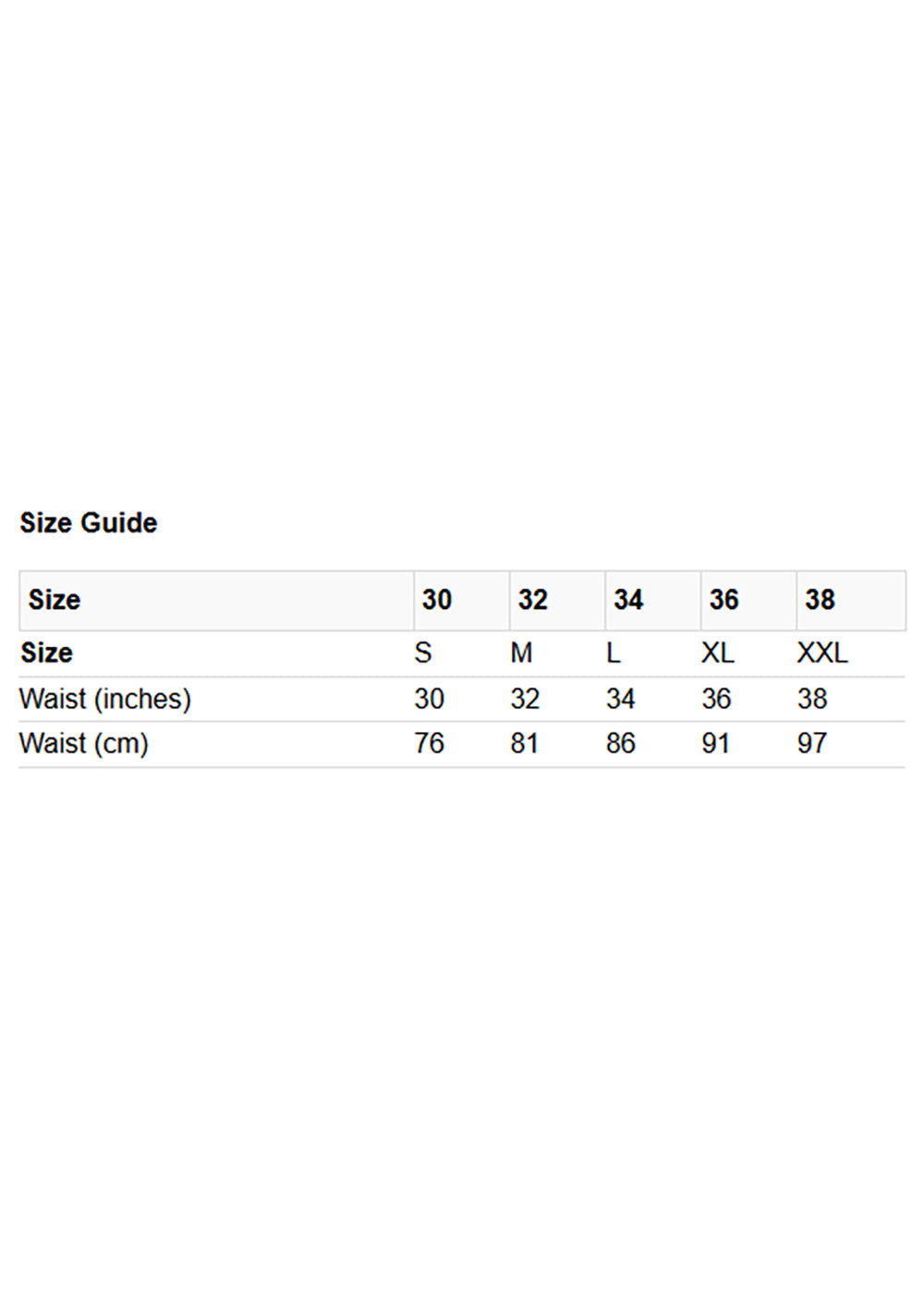 Size Guide

| Size | 30 | 32 | 34 | 36 | 38 |
|---|---|---|---|---|---|
| Size | S | M | L | XL | XXL |
| Waist (inches) | 30 | 32 | 34 | 36 | 38 |
| Waist (cm) | 76 | 81 | 86 | 91 | 97 |